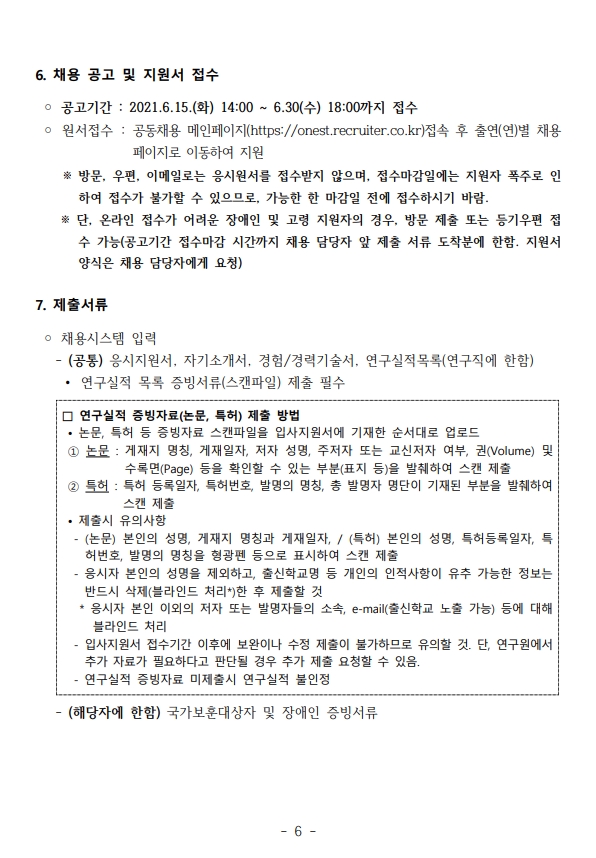 6. 채용 공고 및 지원서 접수

○ 공고기간 : 2021.6.15.(화) 14:00 ~ 6.30(수) 18:00까지 접수

○ 원서접수 : 공동채용 메인페이지(https://onest.recruiter.co.kr)접속 후 출연(연)별 채용 페이지로 이동하여 지원

※ 방문, 우편, 이메일로는 응시원서를 접수받지 않으며, 접수마감일에는 지원자 폭주로 인하여 접수가 불가할 수 있으므로, 가능한 한 마감일 전에 접수하시기 바람.

※ 단, 온라인 접수가 어려운 장애인 및 고령 지원자의 경우, 방문 제출 또는 등기우편 접수 가능(공고기간 접수마감 시간까지 채용 담당자 앞 제출 서류 도착분에 한함. 지원서 양식은 채용 담당자에게 요청)

7. 제출서류

○ 채용시스템 입력

- (공통) 응시지원서, 자기소개서, 경험/경력기술서, 연구실적목록(연구직에 한함)

• 연구실적 목록 증빙서류(스캔파일) 제출 필수

□ 연구실적 증빙자료(논문, 특허) 제출 방법

• 논문, 특허 등 증빙자료 스캔파일을 입사지원서에 기재한 순서대로 업로드

① 논문 : 게재지 명칭, 게재일자, 저자 성명, 주저자 또는 교신저자 여부, 권(Volume) 및 수록면(Page) 등을 확인할 수 있는 부분(표지 등)을 발췌하여 스캔 제출

② 특허 : 특허 등록일자, 특허번호, 발명의 명칭, 총 발명자 명단이 기재된 부분을 발췌하여 스캔 제출

• 제출시 유의사항

- (논문) 본인의 성명, 게재지 명칭과 게재일자, / (특허) 본인의 성명, 특허등록일자, 특허번호, 발명의 명칭을 형광펜 등으로 표시하여 스캔 제출

- 응시자 본인의 성명을 제외하고, 출신학교명 등 개인의 인적사항이 유추 가능한 정보는 반드시 삭제(블라인드 처리*)한 후 제출할 것

* 응시자 본인 이외의 저자 또는 발명자들의 소속, e-mail(출신학교 노출 가능) 등에 대해 블라인드 처리

- 입사지원서 접수기간 이후에 보완이나 수정 제출이 불가하므로 유의할 것. 단, 연구원에서 추가 자료가 필요하다고 판단될 경우 추가 제출 요청할 수 있음.

- 연구실적 증빙자료 미제출시 연구실적 불인정

- (해당자에 한함) 국가보훈대상자 및 장애인 증빙서류

- 6 -